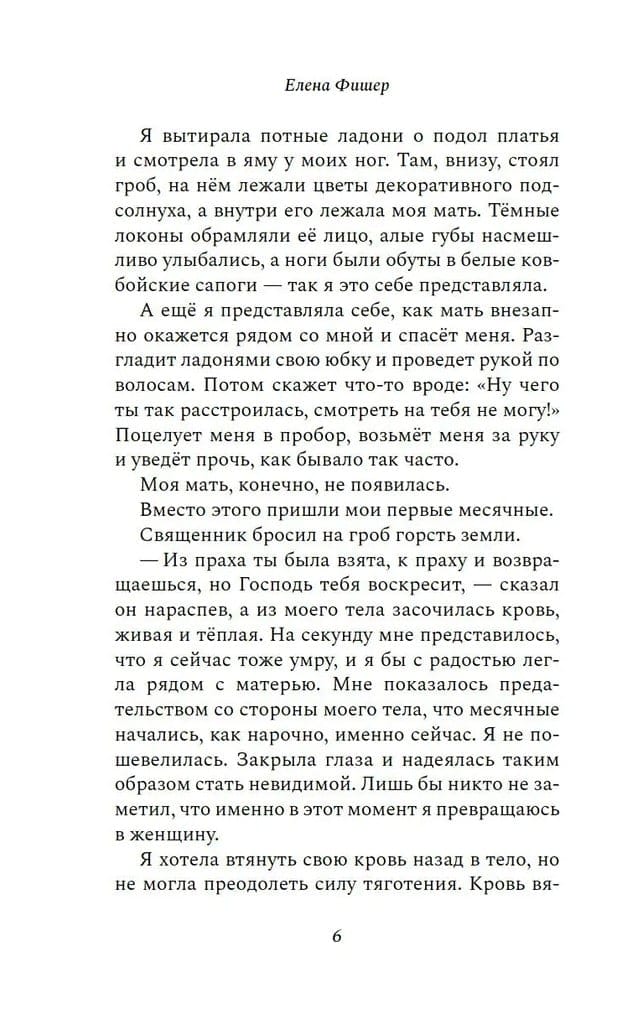 Елена Фишер

Я вытирала потные ладони о подол платья и смотрела в яму у моих ног. Там, внизу, стоял гроб, на нём лежали цветы декоративного подсолнуха, а внутри его лежала моя мать. Тёмные локоны обрамляли её лицо, алые губы насмешливо улыбались, а ноги были обуты в белые ковбойские сапоги — так я это себе представляла.

А ещё я представляла себе, как мать внезапно окажется рядом со мной и спасёт меня. Разгладит ладонями свою юбку и проведет рукой по волосам. Потом скажет что-то вроде: «Ну чего ты так расстроилась, смотреть на тебя не могу!» Поцелует меня в пробор, возьмёт меня за руку и уведёт прочь, как бывало так часто.

Моя мать, конечно, не появилась.

Вместо этого пришли мои первые месячные.

Священник бросил на гроб горсть земли.

— Из праха ты была взята, к праху и возвращаешься, но Господь тебя воскресит, — сказал он нараспев, а из моего тела засочилась кровь, живая и тёплая. На секунду мне представилось, что я сейчас тоже умру, и я бы с радостью легла рядом с матерью. Мне показалось предательством со стороны моего тела, что месячные начались, как нарочно, именно сейчас. Я не пошевелилась. Закрыла глаза и надеялась таким образом стать невидимой. Лишь бы никто не заметил, что именно в этот момент я превращаюсь в женщину.

Я хотела втянуть свою кровь назад в тело, но не могла преодолеть силу тяготения. Кровь вя-

6